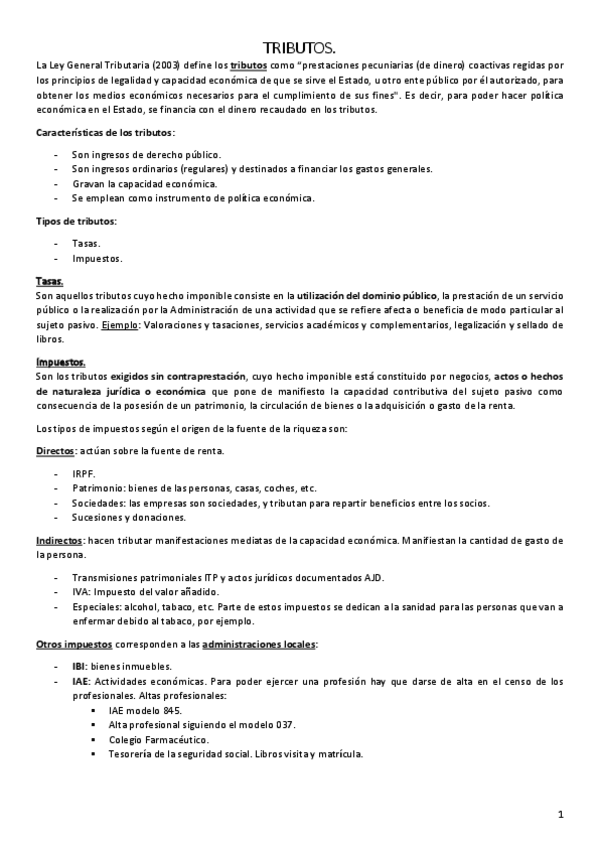 TRIBUTOS.

La Ley General Tributaria (2003) define los tributos como "prestaciones pecuniarias (de dinero) coactivas regidas por los principios de legalidad y capacidad económica de que se sirve el Estado, u otro ente público por él autorizado, para obtener los medios económicos necesarios para el cumplimiento de sus fines". Es decir, para poder hacer política económica en el Estado, se financia con el dinero recaudado en los tributos.

Características de los tributos:

- Son ingresos de derecho público.
- Son ingresos ordinarios (regulares) y destinados a financiar los gastos generales.
- Gravan la capacidad económica.
- Se emplean como instrumento de política económica.

Tipos de tributos:

- Tasas.
- Impuestos.

Tasas.
Son aquellos tributos cuyo hecho imponible consiste en la utilización del dominio público, la prestación de un servicio público o la realización por la Administración de una actividad que se refiere afecta o beneficia de modo particular al sujeto pasivo. Ejemplo: Valoraciones y tasaciones, servicios académicos y complementarios, legalización y sellado de libros.

Impuestos.
Son los tributos exigidos sin contraprestación, cuyo hecho imponible está constituido por negocios, actos o hechos de naturaleza jurídica o económica que pone de manifiesto la capacidad contributiva del sujeto pasivo como consecuencia de la posesión de un patrimonio, la circulación de bienes o la adquisición o gasto de la renta.

Los tipos de impuestos según el origen de la fuente de la riqueza son:

Directos: actúan sobre la fuente de renta.

- IRPF.
- Patrimonio: bienes de las personas, casas, coches, etc.
- Sociedades: las empresas son sociedades, y tributan para repartir beneficios entre los socios.
- Sucesiones y donaciones.

Indirectos: hacen tributar manifestaciones mediatas de la capacidad económica. Manifiestan la cantidad de gasto de la persona.

- Transmisiones patrimoniales ITP y actos jurídicos documentados AJD.
- IVA: Impuesto del valor añadido.
- Especiales: alcohol, tabaco, etc. Parte de estos impuestos se dedican a la sanidad para las personas que van a enfermar debido al tabaco, por ejemplo.

Otros impuestos corresponden a las administraciones locales:

- IBI: bienes inmuebles.
- IAE: Actividades económicas. Para poder ejercer una profesión hay que darse de alta en el censo de los profesionales. Altas profesionales:
 ▪ IAE modelo 845.
 ▪ Alta profesional siguiendo el modelo 037.
 ▪ Colegio Farmacéutico.
 ▪ Tesorería de la seguridad social. Libros visita y matrícula.

1